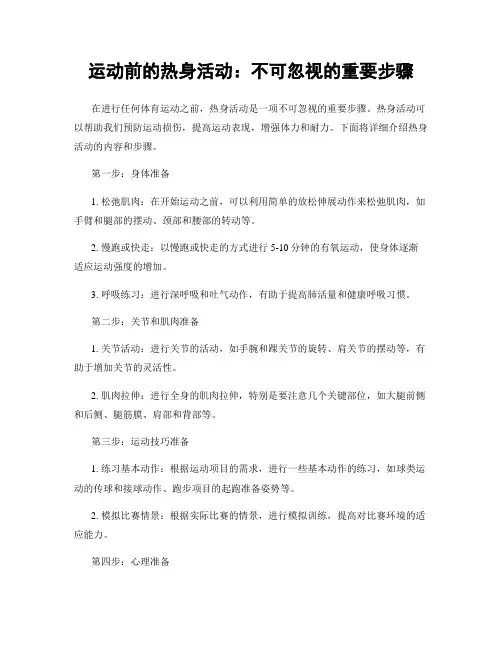 运动前的热身活动：不可忽视的重要步骤

在进行任何体育运动之前，热身活动是一项不可忽视的重要步骤。热身活动可以帮助我们预防运动损伤，提高运动表现，增强体力和耐力。下面将详细介绍热身活动的内容和步骤。

第一步：身体准备

1. 松弛肌肉：在开始运动之前，可以利用简单的放松伸展动作来松弛肌肉，如手臂和腿部的摆动、颈部和腰部的转动等。

2. 慢跑或快走：以慢跑或快走的方式进行 5-10 分钟的有氧运动，使身体逐渐适应运动强度的增加。

3. 呼吸练习：进行深呼吸和吐气动作，有助于提高肺活量和健康呼吸习惯。

第二步：关节和肌肉准备

1. 关节活动：进行关节的活动，如手腕和踝关节的旋转、肩关节的摆动等，有助于增加关节的灵活性。

2. 肌肉拉伸：进行全身的肌肉拉伸，特别是要注意几个关键部位，如大腿前侧和后侧、腿筋膜、肩部和背部等。

第三步：运动技巧准备

1. 练习基本动作：根据运动项目的需求，进行一些基本动作的练习，如球类运动的传球和接球动作、跑步项目的起跑准备姿势等。

2. 模拟比赛情景：根据实际比赛的情景，进行模拟训练，提高对比赛环境的适应能力。

第四步：心理准备